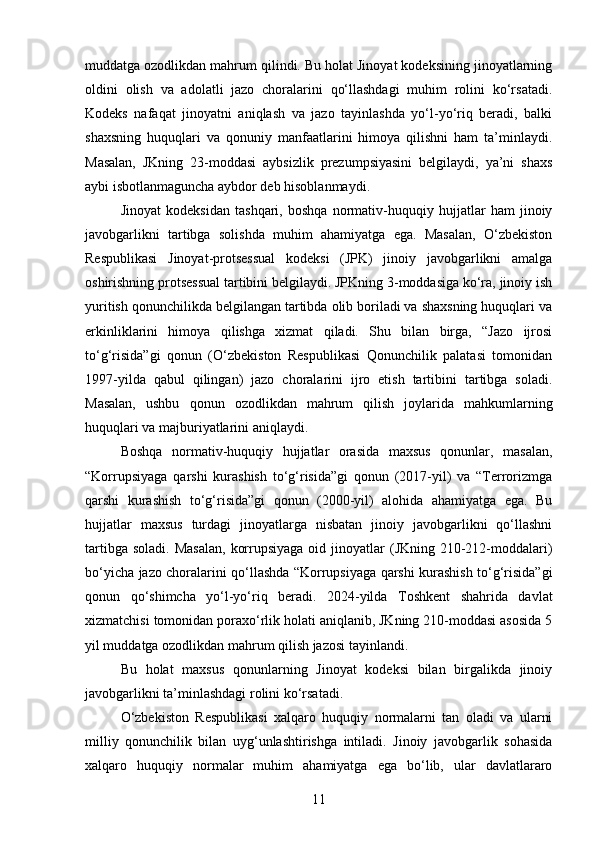 muddatga ozodlikdan mahrum qilindi. Bu holat Jinoyat kodeksining jinoyatlarning oldini olish va adolatli jazo choralarini qo‘llashdagi muhim rolini ko‘rsatadi. Kodeks nafaqat jinoyatni aniqlash va jazo tayinlashda yo‘l-yo‘riq beradi, balki shaxsning huquqlari va qonuniy manfaatlarini himoya qilishni ham ta’minlaydi. Masalan, JKning 23-moddasi aybsizlik prezumpsiyasini belgilaydi, ya’ni shaxs aybi isbotlanmaguncha aybdor deb hisoblanmaydi.

Jinoyat kodeksidan tashqari, boshqa normativ-huquqiy hujjatlar ham jinoiy javobgarlikni tartibga solishda muhim ahamiyatga ega. Masalan, O‘zbekiston Respublikasi Jinoyat-protsessual kodeksi (JPK) jinoiy javobgarlikni amalga oshirishning protsessual tartibini belgilaydi. JPKning 3-moddasiga ko‘ra, jinoiy ish yuritish qonunchilikda belgilangan tartibda olib boriladi va shaxsning huquqlari va erkinliklarini himoya qilishga xizmat qiladi. Shu bilan birga, “Jazo ijrosi to‘g‘risida”gi qonun (O‘zbekiston Respublikasi Qonunchilik palatasi tomonidan 1997-yilda qabul qilingan) jazo choralarini ijro etish tartibini tartibga soladi. Masalan, ushbu qonun ozodlikdan mahrum qilish joylarida mahkumlarning huquqlari va majburiyatlarini aniqlaydi.

Boshqa normativ-huquqiy hujjatlar orasida maxsus qonunlar, masalan, “Korrupsiyaga qarshi kurashish to‘g‘risida”gi qonun (2017-yil) va “Terrorizmga qarshi kurashish to‘g‘risida”gi qonun (2000-yil) alohida ahamiyatga ega. Bu hujjatlar maxsus turdagi jinoyatlarga nisbatan jinoiy javobgarlikni qo‘llashni tartibga soladi. Masalan, korrupsiyaga oid jinoyatlar (JKning 210-212-moddalari) bo‘yicha jazo choralarini qo‘llashda “Korrupsiyaga qarshi kurashish to‘g‘risida”gi qonun qo‘shimcha yo‘l-yo‘riq beradi. 2024-yilda Toshkent shahrida davlat xizmatchisi tomonidan poraxo‘rlik holati aniqlanib, JKning 210-moddasi asosida 5 yil muddatga ozodlikdan mahrum qilish jazosi tayinlandi.

Bu holat maxsus qonunlarning Jinoyat kodeksi bilan birgalikda jinoiy javobgarlikni ta’minlashdagi rolini ko‘rsatadi.

O‘zbekiston Respublikasi xalqaro huquqiy normalarni tan oladi va ularni milliy qonunchilik bilan uyg‘unlashtirishga intiladi. Jinoiy javobgarlik sohasida xalqaro huquqiy normalar muhim ahamiyatga ega bo‘lib, ular davlatlararo

11